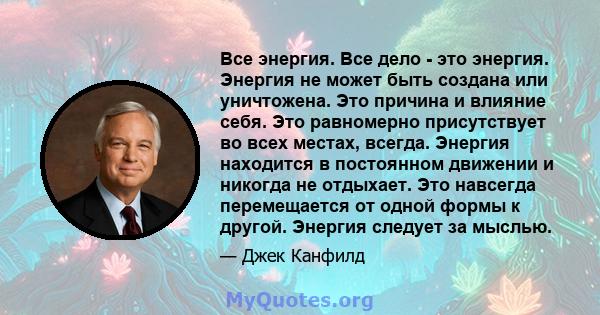 Все энергия. Все дело - это энергия. Энергия не может быть создана или уничтожена. Это причина и влияние себя. Это равномерно присутствует во всех местах, всегда. Энергия находится в постоянном движении и никогда не отдыхает. Это навсегда перемещается от одной формы к другой. Энергия следует за мыслью.

— Джек Канфилд

MyQuotes.org